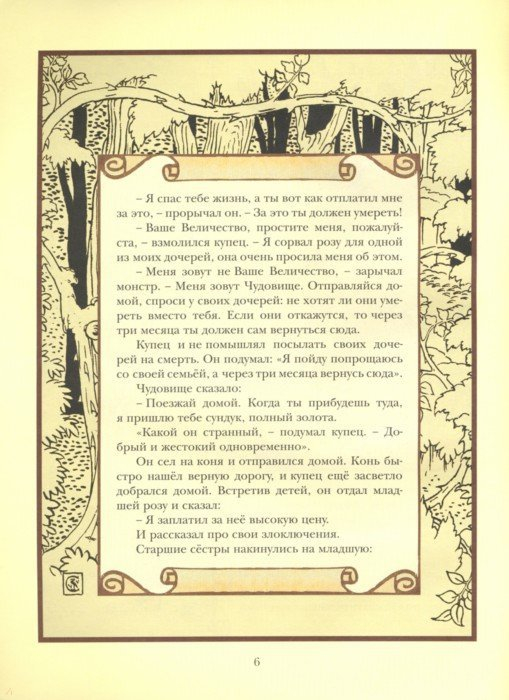 – Я спас тебе жизнь, а ты вот как отплатил мне за это, – прорычал он. – За это ты должен умереть!

– Ваше Величество, простите меня, пожалуйста, – взмолился купец. – Я сорвал розу для одной из моих дочерей, она очень просила меня об этом.

– Меня зовут не Ваше Величество, – зарычал монстр. – Меня зовут Чудовище. Отправляйся домой, спроси у своих дочерей: не хотят ли они умереть вместо тебя. Если они откажутся, то через три месяца ты должен сам вернуться сюда.

Купец и не помышлял посылать своих дочерей на смерть. Он подумал: «Я пойду попрощаюсь со своей семьёй, а через три месяца вернусь сюда».

Чудовище сказало:

– Поезжай домой. Когда ты прибудешь туда, я пришлю тебе сундук, полный золота.

«Какой он странный, – подумал купец. – Добрый и жестокий одновременно».

Он сел на коня и отправился домой. Конь быстро нашёл верную дорогу, и купец ещё засветло добрался домой. Встретив детей, он отдал младшей розу и сказал:

– Я заплатил за неё высокую цену.

И рассказал про свои злоключения.

Старшие сёстры накинулись на младшую:

6